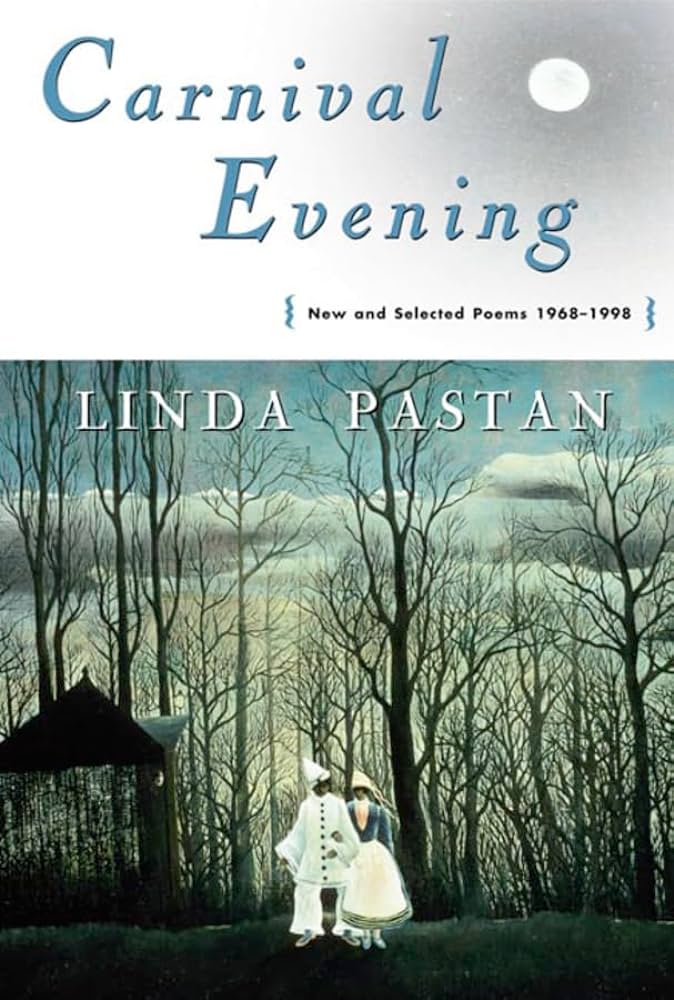 Carnival Evening

New and Selected Poems 1968–1998

LINDA PASTAN